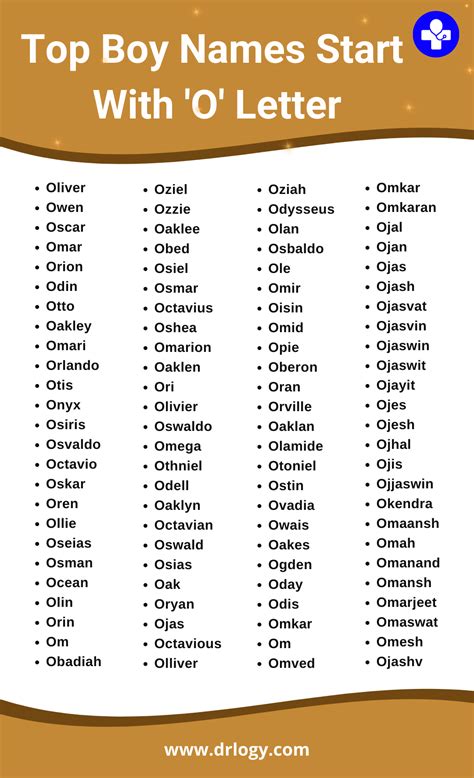 Top Boy Names Start With 'O' Letter

- Oliver
- Owen
- Oscar
- Omar
- Orion
- Odin
- Otto
- Oakley
- Omari
- Orlando
- Otis
- Onyx
- Osiris
- Osvaldo
- Octavio
- Oskar
- Oren
- Ollie
- Oseias
- Osman
- Ocean
- Olin
- Orin
- Om
- Obadiah

- Oziel
- Ozzie
- Oaklee
- Obed
- Osiel
- Osmar
- Octavius
- Oshea
- Omarion
- Oaklen
- Ori
- Olivier
- Oswaldo
- Omega
- Othniel
- Odell
- Oaklyn
- Octavian
- Oswald
- Osias
- Oak
- Oryan
- Ojas
- Octavious
- Olliver

- Oziah
- Odysseus
- Olan
- Osbaldo
- Ole
- Omir
- Oisin
- Omid
- Opie
- Oberon
- Oran
- Orville
- Oaklan
- Olamide
- Otoniel
- Ostin
- Ovadia
- Owais
- Oakes
- Ogden
- Oday
- Odis
- Omkar
- Om
- Omved

- Omkar
- Omkaran
- Ojal
- Ojan
- Ojas
- Ojash
- Ojasvat
- Ojasvin
- Ojaswin
- Ojaswit
- Ojayit
- Ojes
- Ojesh
- Ojhal
- Ojis
- Ojjaswin
- Okendra
- Omaansh
- Omah
- Omanand
- Omansh
- Omarjeet
- Omaswat
- Omesh
- Ojashv

www.drlogy.com